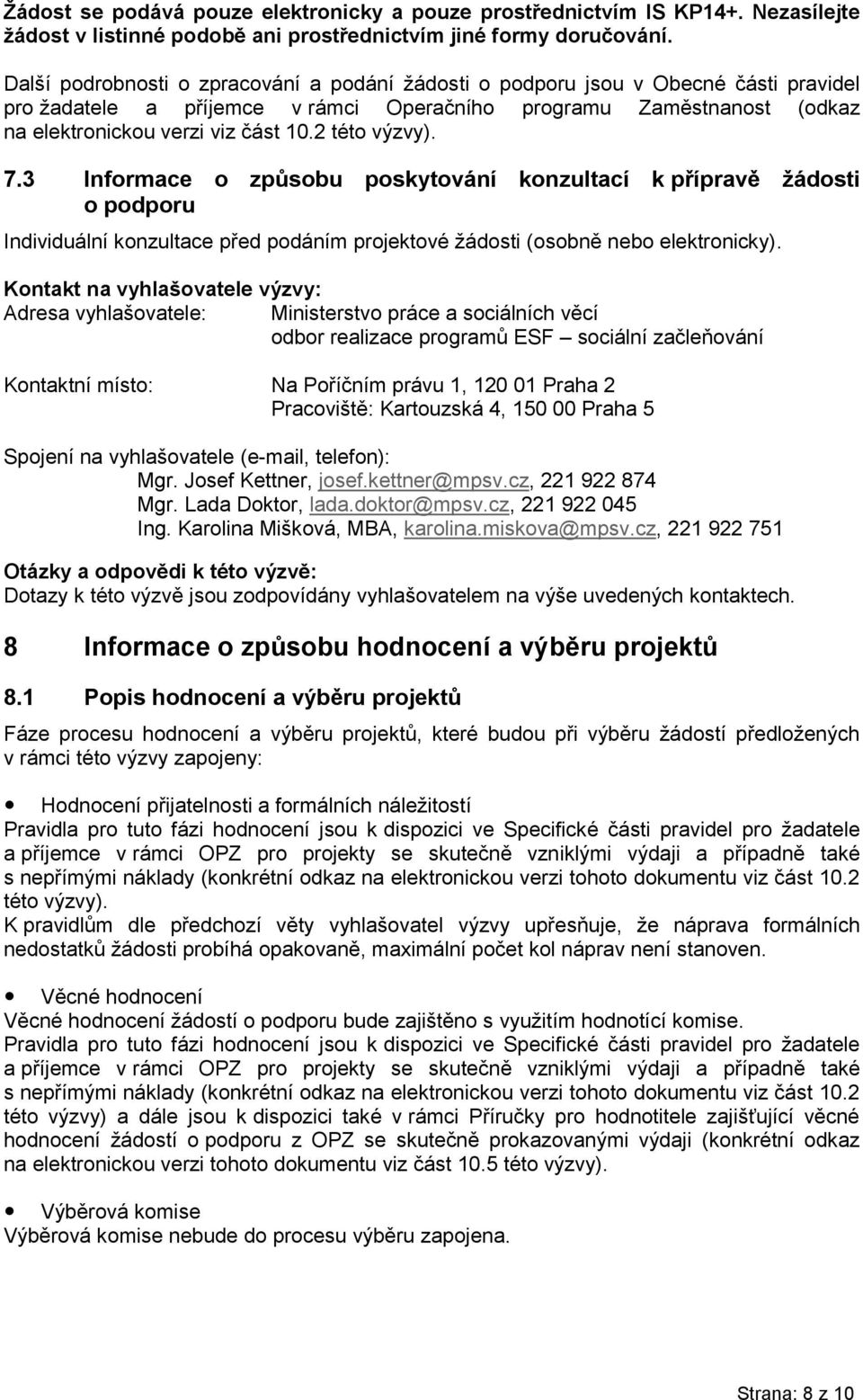 Žádost se podává pouze elektronicky a pouze prostřednictvím IS KP14+. Nezasílejte žádost v listinné podobě ani prostřednictvím jiné formy doručování.

Další podrobnosti o zpracování a podání žádosti o podporu jsou v Obecné části pravidel pro žadatele a příjemce v rámci Operačního programu Zaměstnanost (odkaz na elektronickou verzi viz část 10.2 této výzvy).

7.3 Informace o způsobu poskytování konzultací k přípravě žádosti o podporu

Individuální konzultace před podáním projektové žádosti (osobně nebo elektronicky).

Kontakt na vyhlašovatele výzvy:
Adresa vyhlašovatele: Ministerstvo práce a sociálních věcí
odbor realizace programů ESF – sociální začleňování

Kontaktní místo: Na Poříčním právu 1, 120 01 Praha 2
Pracoviště: Kartouzská 4, 150 00 Praha 5

Spojení na vyhlašovatele (e-mail, telefon):
Mgr. Josef Kettner, josef.kettner@mpsv.cz, 221 922 874
Mgr. Lada Doktor, lada.doktor@mpsv.cz, 221 922 045
Ing. Karolina Mišková, MBA, karolina.miskova@mpsv.cz, 221 922 751

Otázky a odpovědi k této výzvě:
Dotazy k této výzvě jsou zodpovídány vyhlašovatelem na výše uvedených kontaktech.

8 Informace o způsobu hodnocení a výběru projektů

8.1 Popis hodnocení a výběru projektů

Fáze procesu hodnocení a výběru projektů, které budou při výběru žádostí předložených v rámci této výzvy zapojeny:

• Hodnocení přijatelnosti a formálních náležitostí
Pravidla pro tuto fázi hodnocení jsou k dispozici ve Specifické části pravidel pro žadatele a příjemce v rámci OPZ pro projekty se skutečně vzniklými výdaji a případně také s nepřímými náklady (konkrétní odkaz na elektronickou verzi tohoto dokumentu viz část 10.2 této výzvy).
K pravidlům dle předchozí věty vyhlašovatel výzvy upřesňuje, že náprava formálních nedostatků žádosti probíhá opakovaně, maximální počet kol náprav není stanoven.

• Věcné hodnocení
Věcné hodnocení žádostí o podporu bude zajištěno s využitím hodnotící komise.
Pravidla pro tuto fázi hodnocení jsou k dispozici ve Specifické části pravidel pro žadatele a příjemce v rámci OPZ pro projekty se skutečně vzniklými výdaji a případně také s nepřímými náklady (konkrétní odkaz na elektronickou verzi tohoto dokumentu viz část 10.2 této výzvy) a dále jsou k dispozici také v rámci Příručky pro hodnotitele zajišťující věcné hodnocení žádostí o podporu z OPZ se skutečně prokazovanými výdaji (konkrétní odkaz na elektronickou verzi tohoto dokumentu viz část 10.5 této výzvy).

• Výběrová komise
Výběrová komise nebude do procesu výběru zapojena.

Strana: 8 z 10